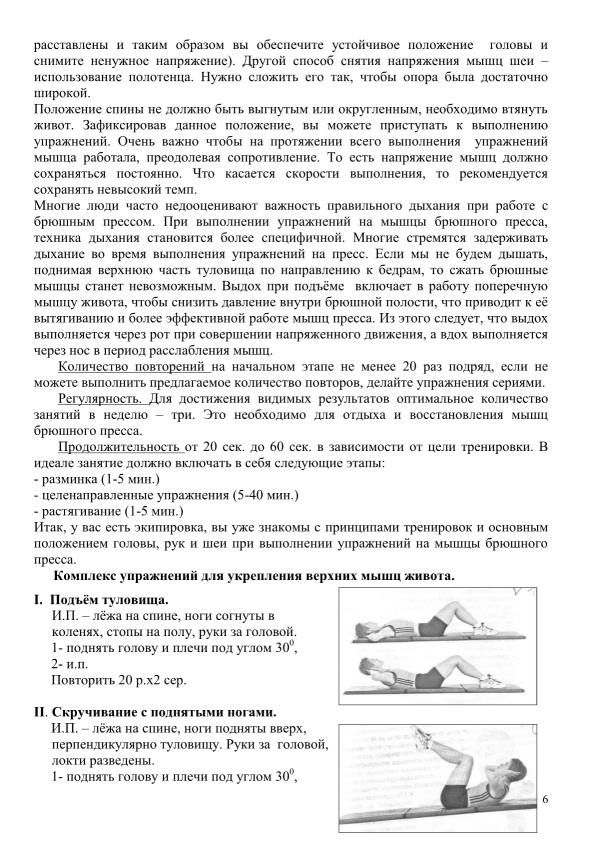 расставлены и таким образом вы обеспечите устойчивое положение головы и снимите ненужное напряжение). Другой способ снятия напряжения мышц шеи – использование полотенца. Нужно сложить его так, чтобы опора была достаточно широкой.
Положение спины не должно быть выгнутым или округленным, необходимо втянуть живот. Зафиксировав данное положение, вы можете приступать к выполнению упражнений. Очень важно чтобы на протяжении всего выполнения упражнений мышца работала, преодолевая сопротивление. То есть напряжение мышц должно сохраняться постоянно. Что касается скорости выполнения, то рекомендуется сохранять невысокий темп.
Многие люди часто недооценивают важность правильного дыхания при работе с брюшным прессом. При выполнении упражнений на мышцы брюшного пресса, техника дыхания становится более специфичной. Многие стремятся задерживать дыхание во время выполнения упражнений на пресс. Если мы не будем дышать, поднимая верхнюю часть туловища по направлению к бедрам, то сжать брюшные мышцы станет невозможным. Выдох при подъёме включает в работу поперечную мышцу живота, чтобы снизить давление внутри брюшной полости, что приводит к её вытягиванию и более эффективной работе мышц пресса. Из этого следует, что выдох выполняется через рот при совершении напряженного движения, а вдох выполняется через нос в период расслабления мышц.
Количество повторений на начальном этапе не менее 20 раз подряд, если не можете выполнить предлагаемое количество повторов, делайте упражнения сериями.
Регулярность. Для достижения видимых результатов оптимальное количество занятий в неделю – три. Это необходимо для отдыха и восстановления мышц брюшного пресса.
Продолжительность от 20 сек. до 60 сек. в зависимости от цели тренировки. В идеале занятие должно включать в себя следующие этапы:
- разминка (1-5 мин.)
- целенаправленные упражнения (5-40 мин.)
- растягивание (1-5 мин.)
Итак, у вас есть экипировка, вы уже знакомы с принципами тренировок и основным положением головы, рук и шеи при выполнении упражнений на мышцы брюшного пресса.
Комплекс упражнений для укрепления верхних мышц живота.
I. Подъём туловища.
И.П. – лёжа на спине, ноги согнуты в коленях, стопы на полу, руки за головой.
1- поднять голову и плечи под углом $30^0$,
2- и.п.
Повторить 20 р.х2 сер.
II. Скручивание с поднятыми ногами.
И.П. – лёжа на спине, ноги подняты вверх, перпендикулярно туловищу. Руки за головой, локти разведены.
1- поднять голову и плечи под углом $30^0$,
6